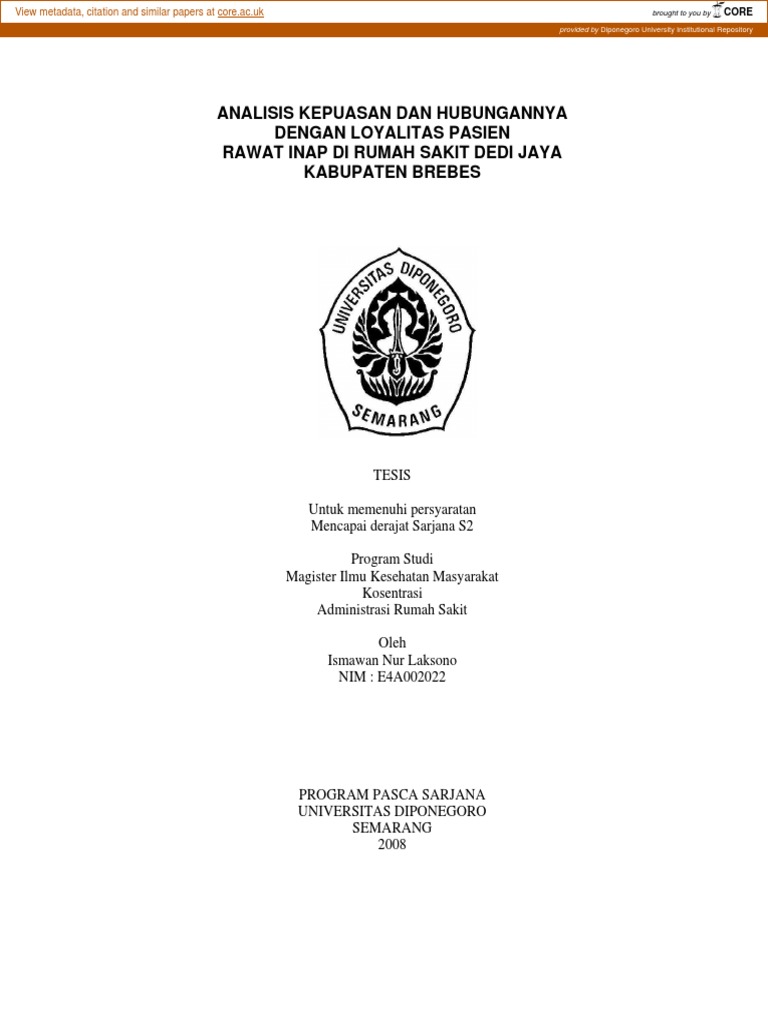 View metadata, citation and similar papers at core.ac.uk

brought to you by CORE

provided by Diponegoro University Institutional Repository

ANALISIS KEPUASAN DAN HUBUNGANNYA DENGAN LOYALITAS PASIEN RAWAT INAP DI RUMAH SAKIT DEDI JAYA KABUPATEN BREBES

UNIVERSITAS DIPONEGORO

SEMARANG

TESIS

Untuk memenuhi persyaratan
Mencapai derajat Sarjana S2

Program Studi
Magister Ilmu Kesehatan Masyarakat
Kosentrasi
Administrasi Rumah Sakit

Oleh
Ismawan Nur Laksono
NIM : E4A002022

PROGRAM PASCA SARJANA
UNIVERSITAS DIPONEGORO
SEMARANG
2008